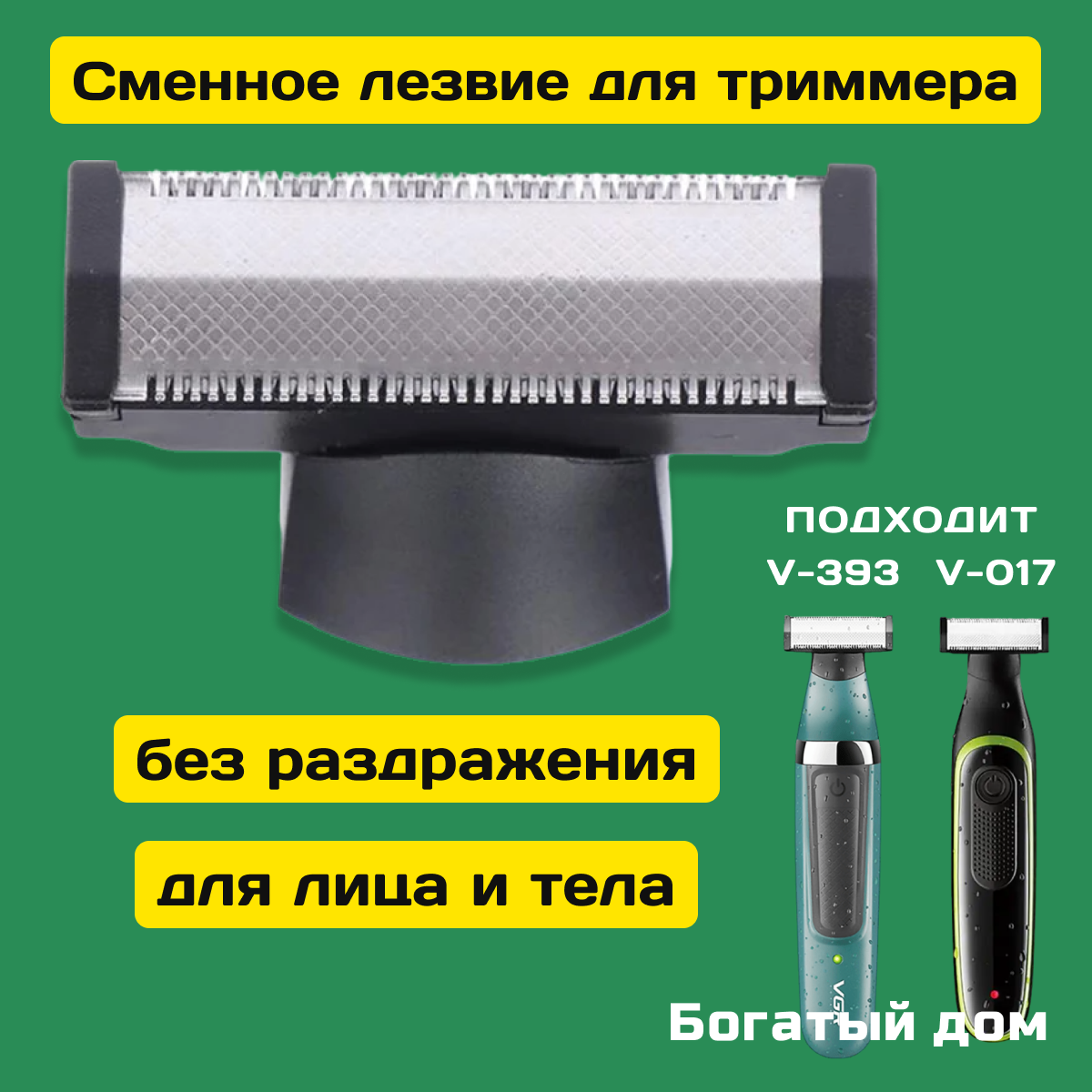 Сменное лезвие для триммера

ПОДХОДИТ
V-393 V-017

без раздражения

для лица и тела

VG

Богатый дом